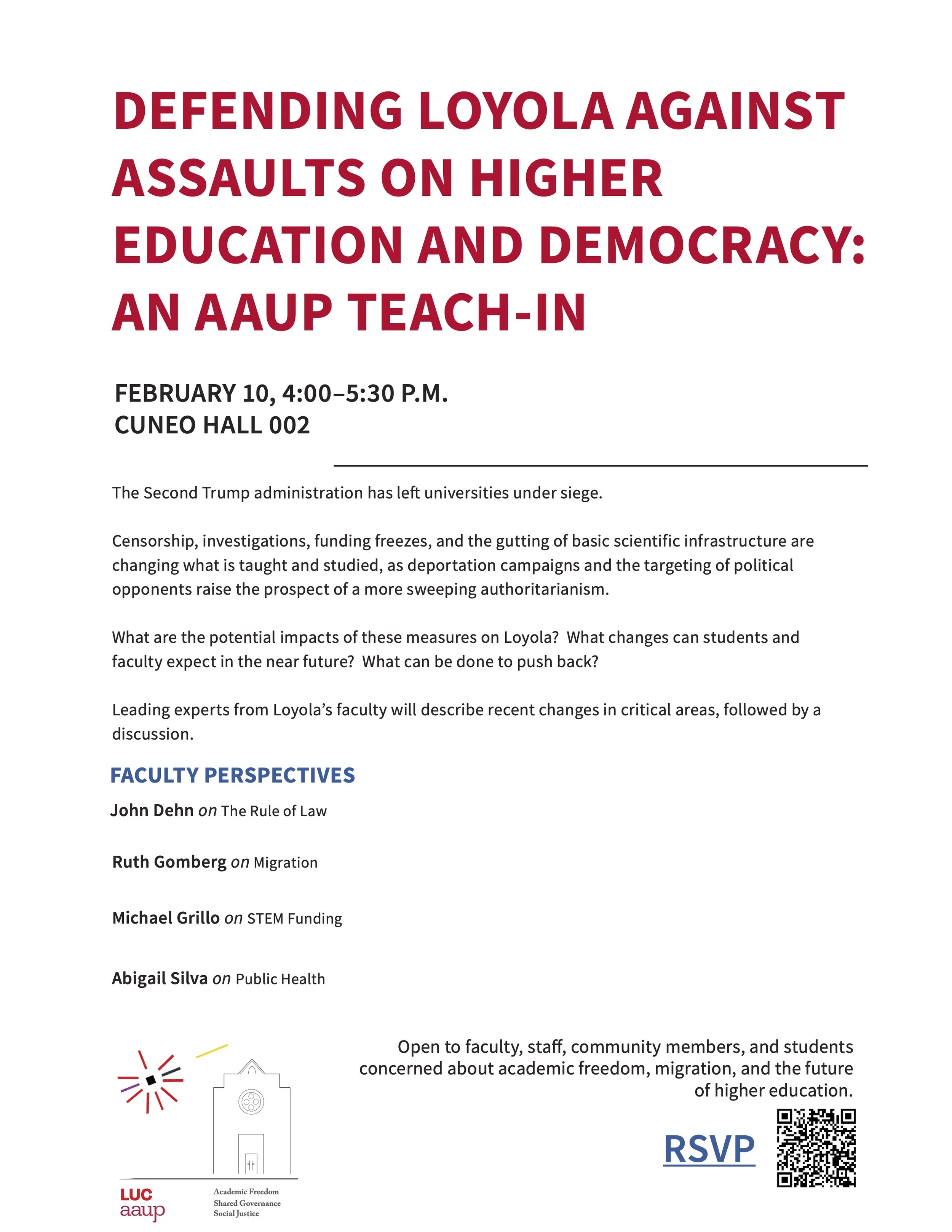 DEFENDING LOYOLA AGAINST ASSAULTS ON HIGHER EDUCATION AND DEMOCRACY: AN AAUP TEACH-IN

FEBRUARY 10, 4:00–5:30 P.M.
CUNEO HALL 002

The Second Trump administration has left universities under siege.

Censorship, investigations, funding freezes, and the gutting of basic scientific infrastructure are changing what is taught and studied, as deportation campaigns and the targeting of political opponents raise the prospect of a more sweeping authoritarianism.

What are the potential impacts of these measures on Loyola? What changes can students and faculty expect in the near future? What can be done to push back?

Leading experts from Loyola's faculty will describe recent changes in critical areas, followed by a discussion.

FACULTY PERSPECTIVES

John Dehn on The Rule of Law

Ruth Gomberg on Migration

Michael Grillo on STEM Funding

Abigail Silva on Public Health

Open to faculty, staff, community members, and students concerned about academic freedom, migration, and the future of higher education.

RSVP

LUC aaup

Academic Freedom
Shared Governance
Social Justice